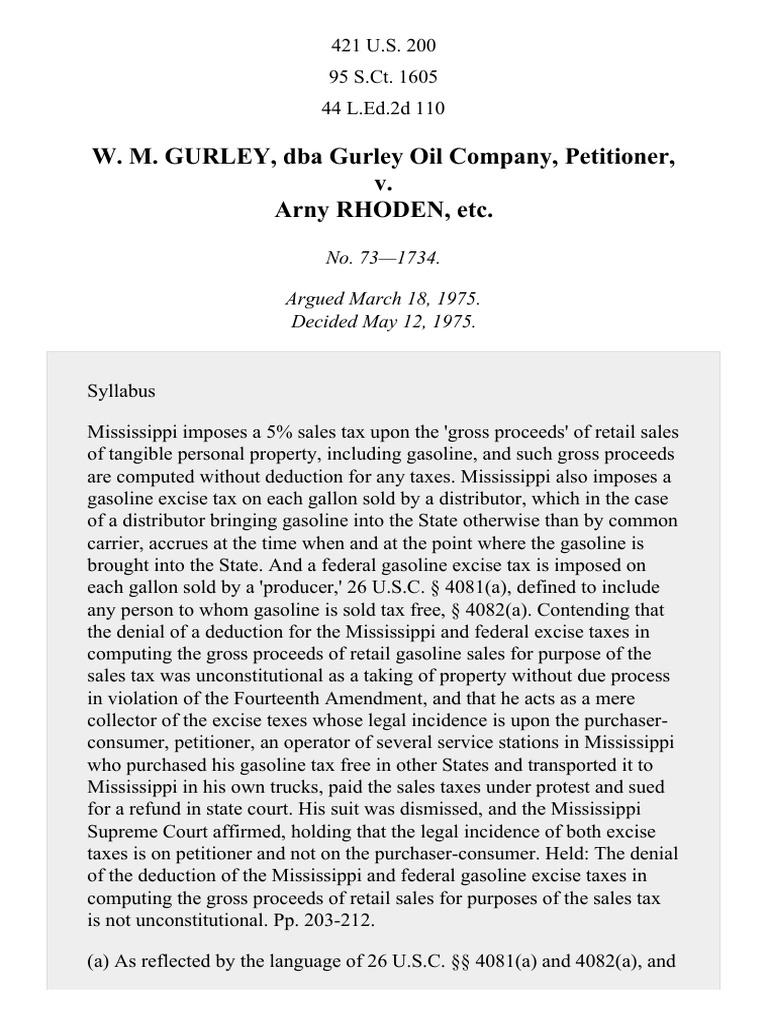 421 U.S. 200
95 S.Ct. 1605
44 L.Ed.2d 110

W. M. GURLEY, dba Gurley Oil Company, Petitioner,
v.
Arny RHODEN, etc.

No. 73—1734.

Argued March 18, 1975.
Decided May 12, 1975.

Syllabus

Mississippi imposes a 5% sales tax upon the 'gross proceeds' of retail sales of tangible personal property, including gasoline, and such gross proceeds are computed without deduction for any taxes. Mississippi also imposes a gasoline excise tax on each gallon sold by a distributor, which in the case of a distributor bringing gasoline into the State otherwise than by common carrier, accrues at the time when and at the point where the gasoline is brought into the State. And a federal gasoline excise tax is imposed on each gallon sold by a 'producer,' 26 U.S.C. § 4081(a), defined to include any person to whom gasoline is sold tax free, § 4082(a). Contending that the denial of a deduction for the Mississippi and federal excise taxes in computing the gross proceeds of retail gasoline sales for purpose of the sales tax was unconstitutional as a taking of property without due process in violation of the Fourteenth Amendment, and that he acts as a mere collector of the excise texes whose legal incidence is upon the purchaser-consumer, petitioner, an operator of several service stations in Mississippi who purchased his gasoline tax free in other States and transported it to Mississippi in his own trucks, paid the sales taxes under protest and sued for a refund in state court. His suit was dismissed, and the Mississippi Supreme Court affirmed, holding that the legal incidence of both excise taxes is on petitioner and not on the purchaser-consumer. Held: The denial of the deduction of the Mississippi and federal gasoline excise taxes in computing the gross proceeds of retail sales for purposes of the sales tax is not unconstitutional. Pp. 203-212.

(a) As reflected by the language of 26 U.S.C. §§ 4081(a) and 4082(a), and